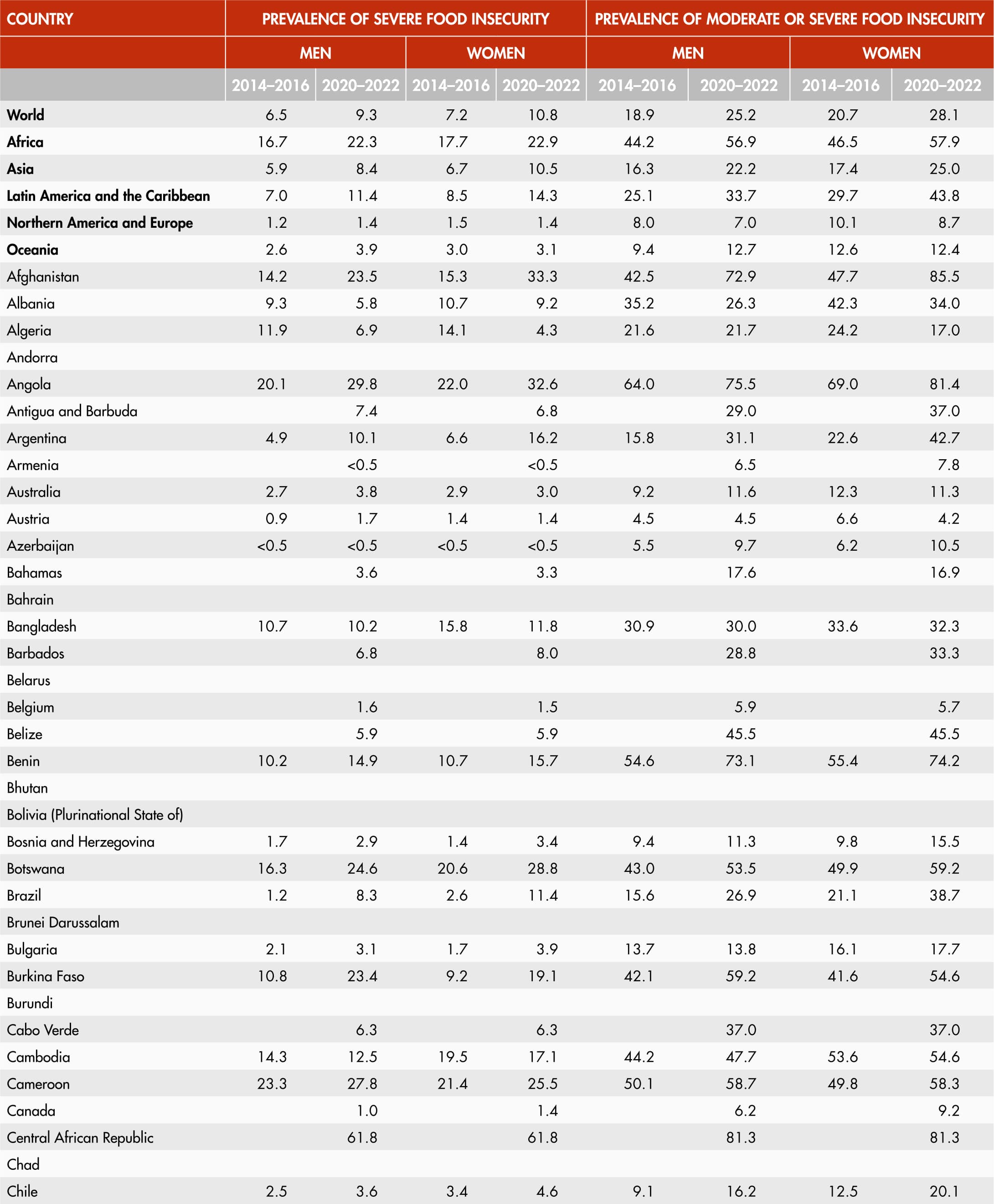 | COUNTRY | PREVALENCE OF SEVERE FOOD INSECURITY | | | | PREVALENCE OF MODERATE OR SEVERE FOOD INSECURITY | | | |
|---|---|---|---|---|---|---|---|---|
| | MEN | | WOMEN | | MEN | | WOMEN | |
| | 2014–2016 | 2020–2022 | 2014–2016 | 2020–2022 | 2014–2016 | 2020–2022 | 2014–2016 | 2020–2022 |
| **World** | 6.5 | 9.3 | 7.2 | 10.8 | 18.9 | 25.2 | 20.7 | 28.1 |
| **Africa** | 16.7 | 22.3 | 17.7 | 22.9 | 44.2 | 56.9 | 46.5 | 57.9 |
| **Asia** | 5.9 | 8.4 | 6.7 | 10.5 | 16.3 | 22.2 | 17.4 | 25.0 |
| **Latin America and the Caribbean** | 7.0 | 11.4 | 8.5 | 14.3 | 25.1 | 33.7 | 29.7 | 43.8 |
| **Northern America and Europe** | 1.2 | 1.4 | 1.5 | 1.4 | 8.0 | 7.0 | 10.1 | 8.7 |
| **Oceania** | 2.6 | 3.9 | 3.0 | 3.1 | 9.4 | 12.7 | 12.6 | 12.4 |
| Afghanistan | 14.2 | 23.5 | 15.3 | 33.3 | 42.5 | 72.9 | 47.7 | 85.5 |
| Albania | 9.3 | 5.8 | 10.7 | 9.2 | 35.2 | 26.3 | 42.3 | 34.0 |
| Algeria | 11.9 | 6.9 | 14.1 | 4.3 | 21.6 | 21.7 | 24.2 | 17.0 |
| Andorra | | | | | | | | |
| Angola | 20.1 | 29.8 | 22.0 | 32.6 | 64.0 | 75.5 | 69.0 | 81.4 |
| Antigua and Barbuda | | 7.4 | | 6.8 | | 29.0 | | 37.0 |
| Argentina | 4.9 | 10.1 | 6.6 | 16.2 | 15.8 | 31.1 | 22.6 | 42.7 |
| Armenia | | <0.5 | | <0.5 | | 6.5 | | 7.8 |
| Australia | 2.7 | 3.8 | 2.9 | 3.0 | 9.2 | 11.6 | 12.3 | 11.3 |
| Austria | 0.9 | 1.7 | 1.4 | 1.4 | 4.5 | 4.5 | 6.6 | 4.2 |
| Azerbaijan | <0.5 | <0.5 | <0.5 | <0.5 | 5.5 | 9.7 | 6.2 | 10.5 |
| Bahamas | | 3.6 | | 3.3 | | 17.6 | | 16.9 |
| Bahrain | | | | | | | | |
| Bangladesh | 10.7 | 10.2 | 15.8 | 11.8 | 30.9 | 30.0 | 33.6 | 32.3 |
| Barbados | | 6.8 | | 8.0 | | 28.8 | | 33.3 |
| Belarus | | | | | | | | |
| Belgium | | 1.6 | | 1.5 | | 5.9 | | 5.7 |
| Belize | | 5.9 | | 5.9 | | 45.5 | | 45.5 |
| Benin | 10.2 | 14.9 | 10.7 | 15.7 | 54.6 | 73.1 | 55.4 | 74.2 |
| Bhutan | | | | | | | | |
| Bolivia (Plurinational State of) | | | | | | | | |
| Bosnia and Herzegovina | 1.7 | 2.9 | 1.4 | 3.4 | 9.4 | 11.3 | 9.8 | 15.5 |
| Botswana | 16.3 | 24.6 | 20.6 | 28.8 | 43.0 | 53.5 | 49.9 | 59.2 |
| Brazil | 1.2 | 8.3 | 2.6 | 11.4 | 15.6 | 26.9 | 21.1 | 38.7 |
| Brunei Darussalam | | | | | | | | |
| Bulgaria | 2.1 | 3.1 | 1.7 | 3.9 | 13.7 | 13.8 | 16.1 | 17.7 |
| Burkina Faso | 10.8 | 23.4 | 9.2 | 19.1 | 42.1 | 59.2 | 41.6 | 54.6 |
| Burundi | | | | | | | | |
| Cabo Verde | | 6.3 | | 6.3 | | 37.0 | | 37.0 |
| Cambodia | 14.3 | 12.5 | 19.5 | 17.1 | 44.2 | 47.7 | 53.6 | 54.6 |
| Cameroon | 23.3 | 27.8 | 21.4 | 25.5 | 50.1 | 58.7 | 49.8 | 58.3 |
| Canada | | 1.0 | | 1.4 | | 6.2 | | 9.2 |
| Central African Republic | | 61.8 | | 61.8 | | 81.3 | | 81.3 |
| Chad | | | | | | | | |
| Chile | 2.5 | 3.6 | 3.4 | 4.6 | 9.1 | 16.2 | 12.5 | 20.1 |